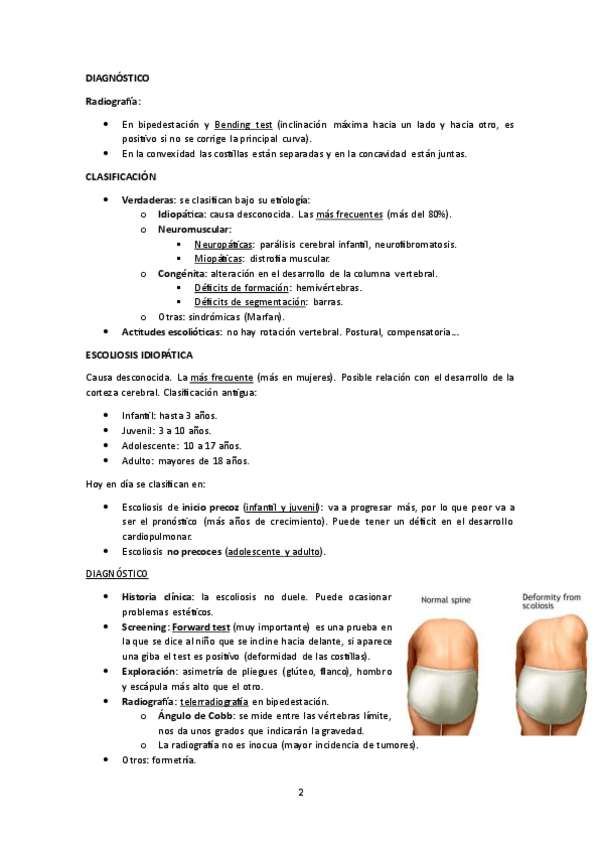 DIAGNÓSTICO

Radiografía:

• En bipedestación y Bending test (inclinación máxima hacia un lado y hacia otro, es positivo si no se corrige la principal curva).
• En la convexidad las costillas están separadas y en la concavidad están juntas.

CLASIFICACIÓN

• Verdaderas: se clasifican bajo su etiología:
 o Idiopática: causa desconocida. Las más frecuentes (más del 80%).
 o Neuromuscular:
  ▪ Neuropáticas: parálisis cerebral infantil, neurofibromatosis.
  ▪ Miopáticas: distrofia muscular.
 o Congénita: alteración en el desarrollo de la columna vertebral.
  ▪ Déficits de formación: hemivértebras.
  ▪ Déficits de segmentación: barras.
 o Otras: sindrómicas (Marfan).
• Actitudes escolióticas: no hay rotación vertebral. Postural, compensatoria…

ESCOLIOSIS IDIOPÁTICA

Causa desconocida. La más frecuente (más en mujeres). Posible relación con el desarrollo de la corteza cerebral. Clasificación antigua:

• Infantil: hasta 3 años.
• Juvenil: 3 a 10 años.
• Adolescente: 10 a 17 años.
• Adulto: mayores de 18 años.

Hoy en día se clasifican en:

• Escoliosis de inicio precoz (infantil y juvenil): va a progresar más, por lo que peor va a ser el pronóstico (más años de crecimiento). Puede tener un déficit en el desarrollo cardiopulmonar.
• Escoliosis no precoces (adolescente y adulto).

DIAGNÓSTICO

• Historia clínica: la escoliosis no duele. Puede ocasionar problemas estéticos.
• Screening: Forward test (muy importante) es una prueba en la que se dice al niño que se incline hacia delante, si aparece una giba el test es positivo (deformidad de las costillas).
• Exploración: asimetría de pliegues (glúteo, flanco), hombro y escápula más alto que el otro.
• Radiografía: telerradiografía en bipedestación.
 o Ángulo de Cobb: se mide entre las vértebras límite, nos da unos grados que indicarán la gravedad.
 o La radiografía no es inocua (mayor incidencia de tumores).
• Otros: formetría.

Normal spine

Deformity from scoliosis

2